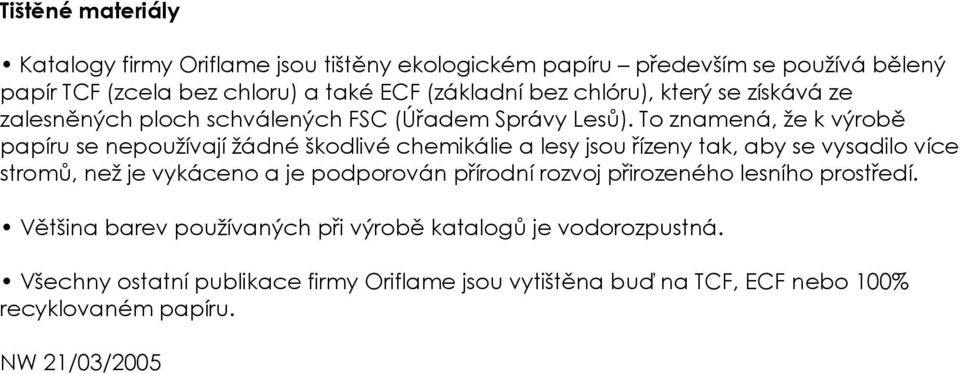 Tištěné materiály

• Katalogy firmy Oriflame jsou tištěny ekologickém papíru – především se používá bělený papír TCF (zcela bez chloru) a také ECF (základní bez chlóru), který se získává ze zalesněných ploch schválených FSC (Úřadem Správy Lesů). To znamená, že k výrobě papíru se nepoužívají žádné škodlivé chemikálie a lesy jsou řízeny tak, aby se vysadilo více stromů, než je vykáceno a je podporován přírodní rozvoj přirozeného lesního prostředí.

• Většina barev používaných při výrobě katalogů je vodorozpustná.

• Všechny ostatní publikace firmy Oriflame jsou vytištěna buď na TCF, ECF nebo 100% recyklovaném papíru.

NW 21/03/2005